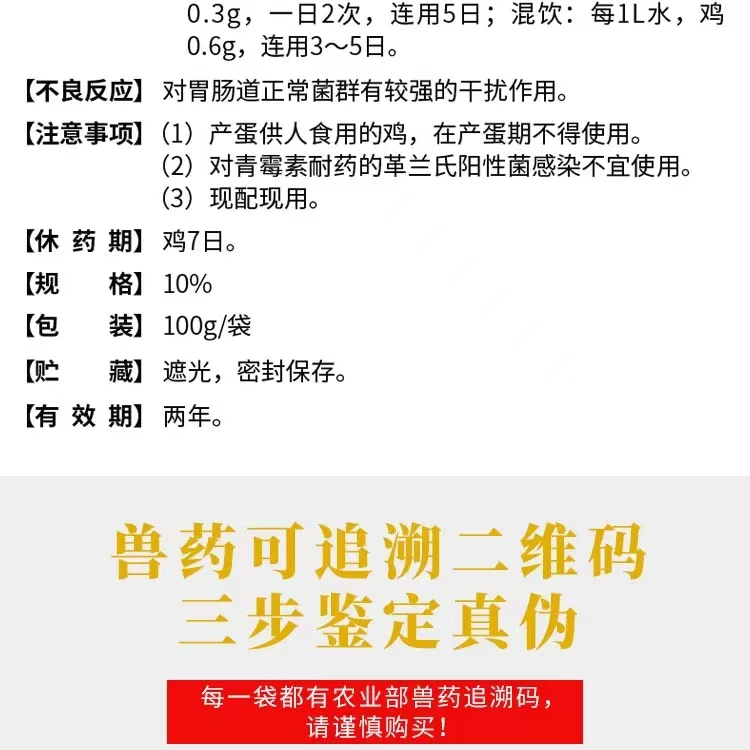 0.3g，一日2次，连用5日；混饮：每1L水，鸡0.6g，连用3～5日。

【不良反应】对胃肠道正常菌群有较强的干扰作用。

【注意事项】(1) 产蛋供人食用的鸡，在产蛋期不得使用。
(2) 对青霉素耐药的革兰氏阳性菌感染不宜使用。
(3) 现配现用。

【休 药 期】鸡7日。

【规　　格】10%

【包　　装】100g/袋

【贮　　藏】遮光，密封保存。

【有 效 期】两年。

兽药可追溯二维码
三步鉴定真伪

每一袋都有农业部兽药追溯码，
请谨慎购买！